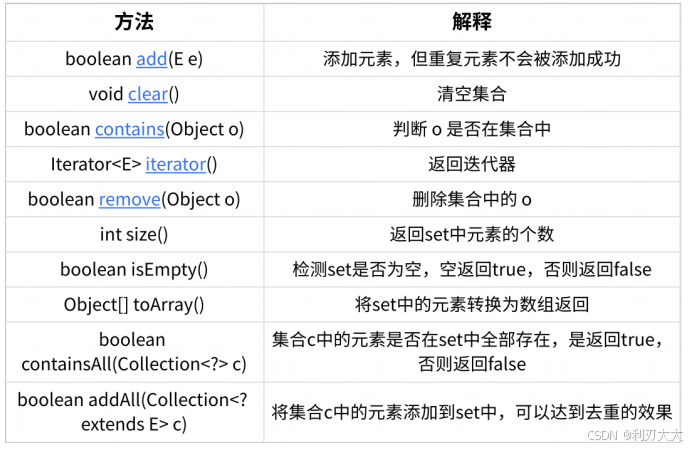 | 方法 | 解释 |
|---|---|
| boolean add(E e) | 添加元素，但重复元素不会被添加成功 |
| void clear() | 清空集合 |
| boolean contains(Object o) | 判断 o 是否在集合中 |
| Iterator<E> iterator() | 返回迭代器 |
| boolean remove(Object o) | 删除集合中的 o |
| int size() | 返回set中元素的个数 |
| boolean isEmpty() | 检测set是否为空，空返回true，否则返回false |
| Object[] toArray() | 将set中的元素转换为数组返回 |
| boolean containsAll(Collection<?> c) | 集合c中的元素是否在set中全部存在，是返回true，否则返回false |
| boolean addAll(Collection<? extends E> c) | 将集合c中的元素添加到set中，可以达到去重的效果 |

CSDN @利刃大大